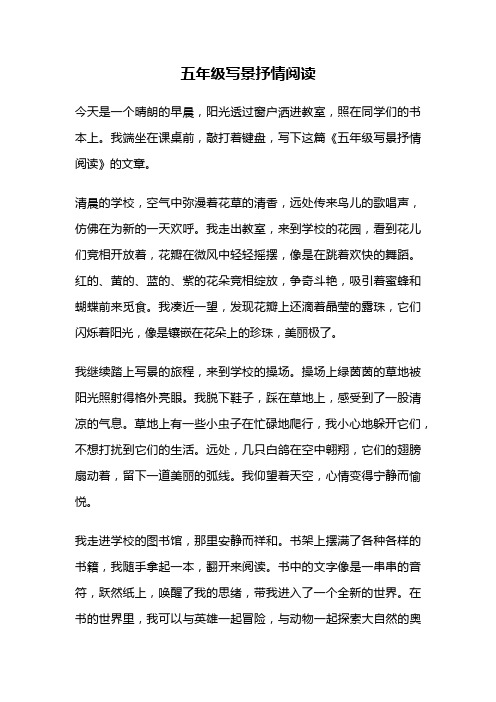 五年级写景抒情阅读

今天是一个晴朗的早晨，阳光透过窗户洒进教室，照在同学们的书本上。我端坐在课桌前，敲打着键盘，写下这篇《五年级写景抒情阅读》的文章。

清晨的学校，空气中弥漫着花草的清香，远处传来鸟儿的歌唱声，仿佛在为新的一天欢呼。我走出教室，来到学校的花园，看到花儿们竞相开放着，花瓣在微风中轻轻摇摆，像是在跳着欢快的舞蹈。红的、黄的、蓝的、紫的花朵竞相绽放，争奇斗艳，吸引着蜜蜂和蝴蝶前来觅食。我凑近一望，发现花瓣上还滴着晶莹的露珠，它们闪烁着阳光，像是镶嵌在花朵上的珍珠，美丽极了。

我继续踏上写景的旅程，来到学校的操场。操场上绿茵茵的草地被阳光照射得格外亮眼。我脱下鞋子，踩在草地上，感受到了一股清凉的气息。草地上有一些小虫子在忙碌地爬行，我小心地躲开它们，不想打扰到它们的生活。远处，几只白鸽在空中翱翔，它们的翅膀扇动着，留下一道美丽的弧线。我仰望着天空，心情变得宁静而愉悦。

我走进学校的图书馆，那里安静而祥和。书架上摆满了各种各样的书籍，我随手拿起一本，翻开来阅读。书中的文字像是一串串的音符，跃然纸上，唤醒了我的思绪，带我进入了一个全新的世界。在书的世界里，我可以与英雄一起冒险，与动物一起探索大自然的奥